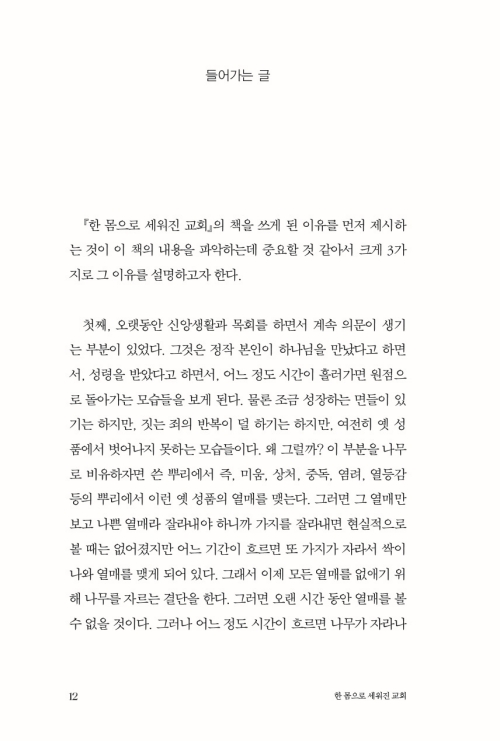 들어가는 글

『한 몸으로 세워진 교회』의 책을 쓰게 된 이유를 먼저 제시하는 것이 이 책의 내용을 파악하는데 중요할 것 같아서 크게 3가지로 그 이유를 설명하고자 한다.

첫째, 오랫동안 신앙생활과 목회를 하면서 계속 의문이 생기는 부분이 있었다. 그것은 정작 본인이 하나님을 만났다고 하면서, 성령을 받았다고 하면서, 어느 정도 시간이 흘러가면 원점으로 돌아가는 모습들을 보게 된다. 물론 조금 성장하는 면들이 있기는 하지만, 짓는 죄의 반복이 덜 하기는 하지만, 여전히 옛 성품에서 벗어나지 못하는 모습들이다. 왜 그럴까? 이 부분을 나무로 비유하자면 쓴 뿌리에서 즉, 미움, 상처, 중독, 염려, 열등감 등의 뿌리에서 이런 옛 성품의 열매를 맺는다. 그러면 그 열매만 보고 나쁜 열매라 잘라내야 하니까 가지를 잘라내면 현실적으로 볼 때는 없어졌지만 어느 기간이 흐르면 또 가지가 자라서 싹이 나와 열매를 맺게 되어 있다. 그래서 이제 모든 열매를 없애기 위해 나무를 자르는 결단을 한다. 그러면 오랜 시간 동안 열매를 볼 수 없을 것이다. 그러나 어느 정도 시간이 흐르면 나무가 자라나

12 한 몸으로 세워진 교회